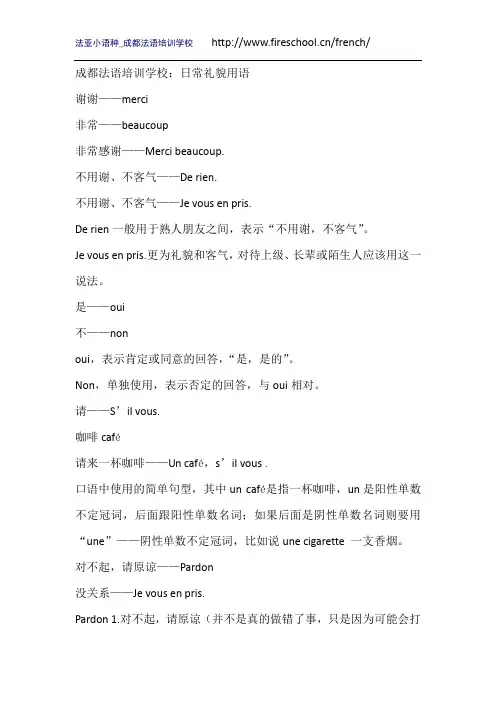 法亚小语种_成都法语培训学校 http://www.fireschool.cn/french/

成都法语培训学校：日常礼貌用语

谢谢——merci

非常——beaucoup

非常感谢——Merci beaucoup.

不用谢、不客气——De rien.

不用谢、不客气——Je vous en pris.

De rien 一般用于熟人朋友之间，表示“不用谢，不客气”。

Je vous en pris.更为礼貌和客气，对待上级、长辈或陌生人应该用这一说法。

是——oui

不——non

oui，表示肯定或同意的回答，“是，是的”。

Non，单独使用，表示否定的回答，与 oui 相对。

请——S’il vous.

咖啡 café

请来一杯咖啡——Un café，s’il vous .

口语中使用的简单句型，其中 un café是指一杯咖啡，un 是阳性单数不定冠词，后面跟阳性单数名词；如果后面是阴性单数名词则要用“une”——阴性单数不定冠词，比如说 une cigarette 一支香烟。

对不起，请原谅——Pardon

没关系——Je vous en pris.

Pardon 1.对不起，请原谅（并不是真的做错了事，只是因为可能会打